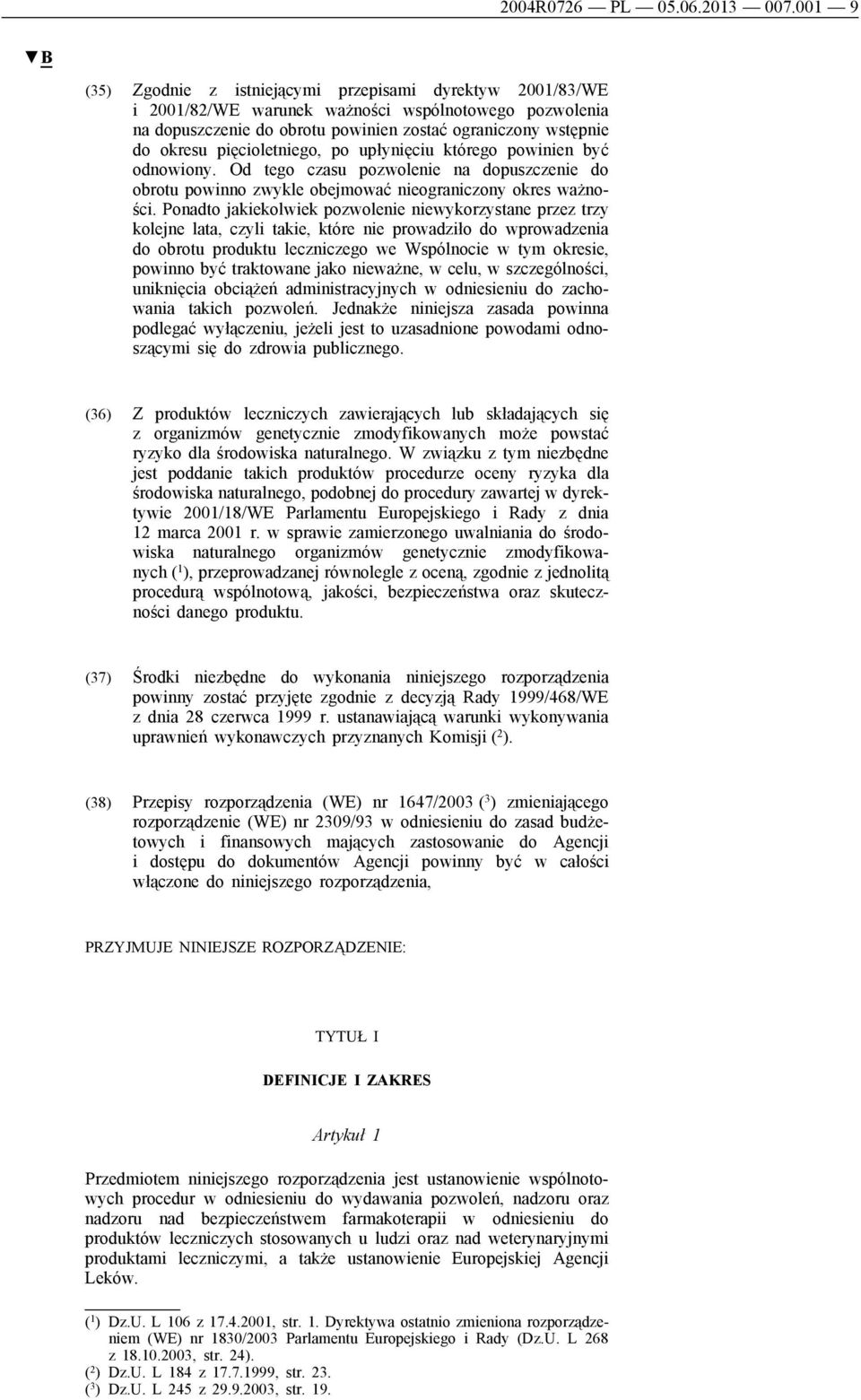 2004R0726 — PL — 05.06.2013 — 007.001 — 9

▼B

(35) Zgodnie z istniejącymi przepisami dyrektyw 2001/83/WE i 2001/82/WE warunek ważności wspólnotowego pozwolenia na dopuszczenie do obrotu powinien zostać ograniczony wstępnie do okresu pięcioletniego, po upłynięciu którego powinien być odnowiony. Od tego czasu pozwolenie na dopuszczenie do obrotu powinno zwykle obejmować nieograniczony okres ważności. Ponadto jakiekolwiek pozwolenie niewykorzystane przez trzy kolejne lata, czyli takie, które nie prowadziło do wprowadzenia do obrotu produktu leczniczego we Wspólnocie w tym okresie, powinno być traktowane jako nieważne, w celu, w szczególności, uniknięcia obciążeń administracyjnych w odniesieniu do zachowania takich pozwoleń. Jednakże niniejsza zasada powinna podlegać wyłączeniu, jeżeli jest to uzasadnione powodami odnoszącymi się do zdrowia publicznego.

(36) Z produktów leczniczych zawierających lub składających się z organizmów genetycznie zmodyfikowanych może powstać ryzyko dla środowiska naturalnego. W związku z tym niezbędne jest poddanie takich produktów procedurze oceny ryzyka dla środowiska naturalnego, podobnej do procedury zawartej w dyrektywie 2001/18/WE Parlamentu Europejskiego i Rady z dnia 12 marca 2001 r. w sprawie zamierzonego uwalniania do środowiska naturalnego organizmów genetycznie zmodyfikowanych ($^1$), przeprowadzanej równolegle z oceną, zgodnie z jednolitą procedurą wspólnotową, jakości, bezpieczeństwa oraz skuteczności danego produktu.

(37) Środki niezbędne do wykonania niniejszego rozporządzenia powinny zostać przyjęte zgodnie z decyzją Rady 1999/468/WE z dnia 28 czerwca 1999 r. ustanawiającą warunki wykonywania uprawnień wykonawczych przyznanych Komisji ($^2$).

(38) Przepisy rozporządzenia (WE) nr 1647/2003 ($^3$) zmieniającego rozporządzenie (WE) nr 2309/93 w odniesieniu do zasad budżetowych i finansowych mających zastosowanie do Agencji i dostępu do dokumentów Agencji powinny być w całości włączone do niniejszego rozporządzenia,

PRZYJMUJE NINIEJSZE ROZPORZĄDZENIE:

TYTUŁ I

DEFINICJE I ZAKRES

Artykuł 1

Przedmiotem niniejszego rozporządzenia jest ustanowienie wspólnotowych procedur w odniesieniu do wydawania pozwoleń, nadzoru oraz nadzoru nad bezpieczeństwem farmakoterapii w odniesieniu do produktów leczniczych stosowanych u ludzi oraz nad weterynaryjnymi produktami leczniczymi, a także ustanowienie Europejskiej Agencji Leków.

($^1$) Dz.U. L 106 z 17.4.2001, str. 1. Dyrektywa ostatnio zmieniona rozporządzeniem (WE) nr 1830/2003 Parlamentu Europejskiego i Rady (Dz.U. L 268 z 18.10.2003, str. 24).
($^2$) Dz.U. L 184 z 17.7.1999, str. 23.
($^3$) Dz.U. L 245 z 29.9.2003, str. 19.